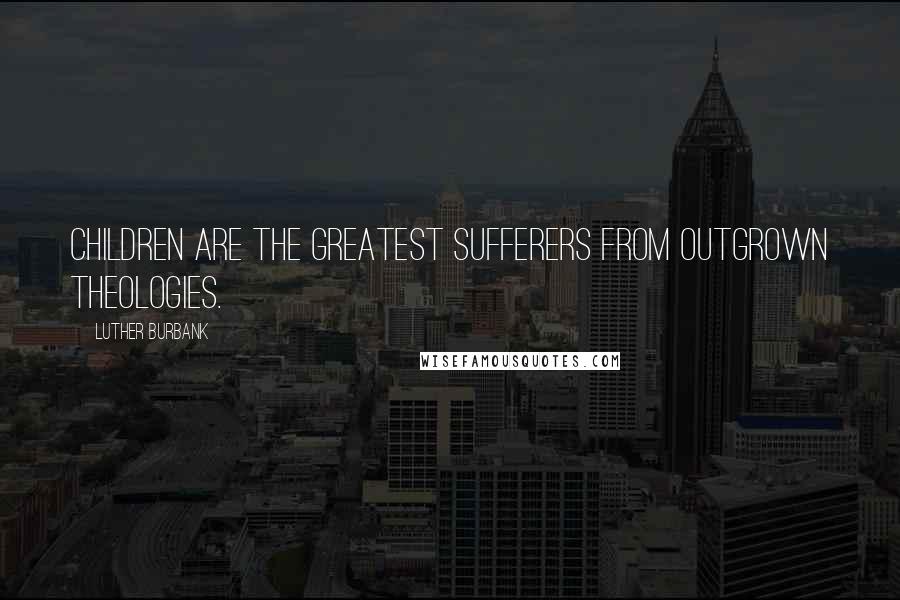 CHILDREN ARE THE GREATEST SUFFERERS FROM OUTGROWN THEOLOGIES.

LUTHER BURBANK

WISEFAMOUSQUOTES.COM